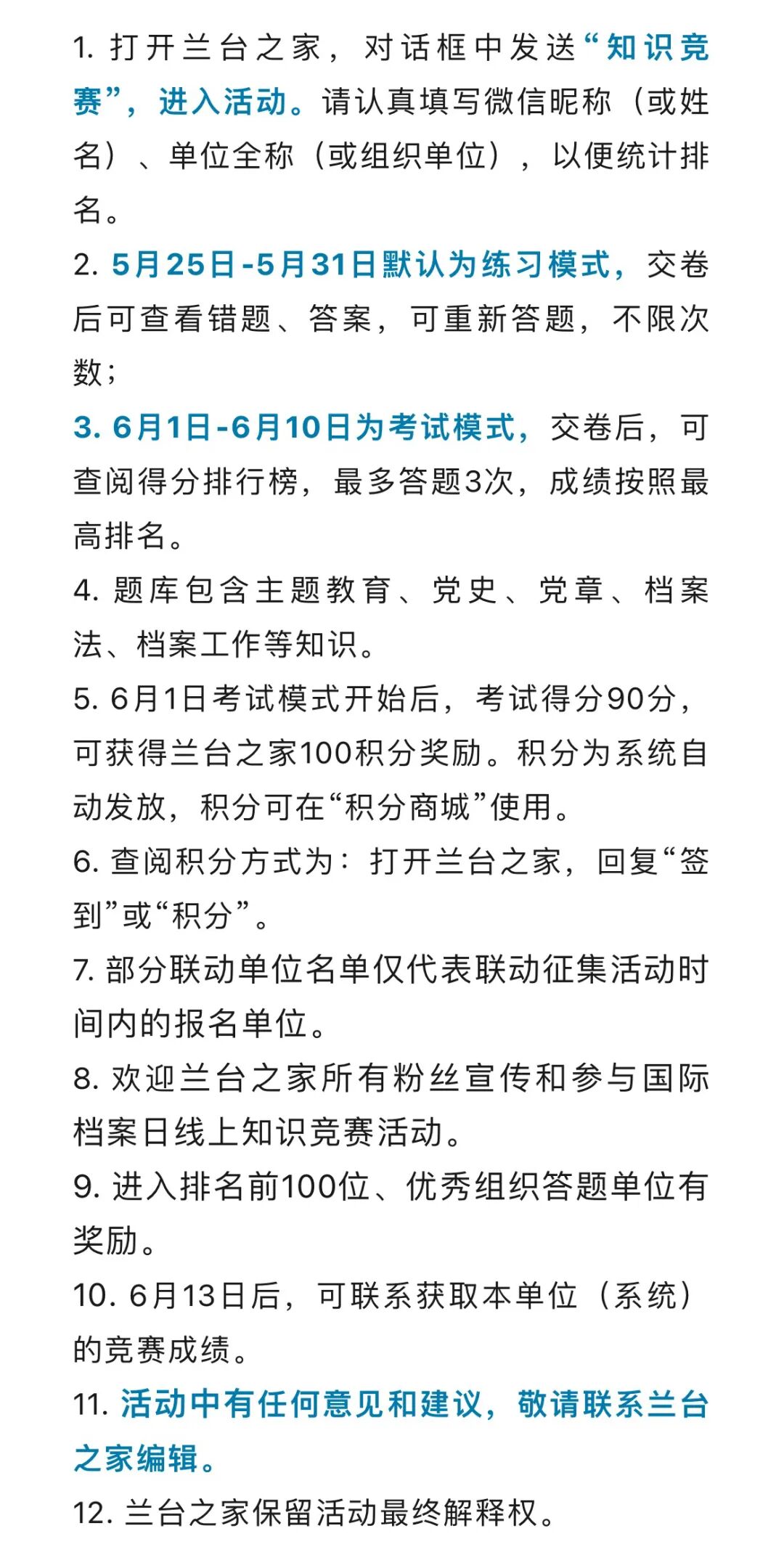 1. 打开兰台之家，对话框中发送“知识竞赛”，进入活动。请认真填写微信昵称（或姓名）、单位全称（或组织单位），以便统计排名。

2. 5月25日-5月31日默认为练习模式，交卷后可查看错题、答案，可重新答题，不限次数；

3. 6月1日-6月10日为考试模式，交卷后，可查阅得分排行榜，最多答题3次，成绩按照最高排名。

4. 题库包含主题教育、党史、党章、档案法、档案工作等知识。

5. 6月1日考试模式开始后，考试得分90分，可获得兰台之家100积分奖励。积分为系统自动发放，积分可在“积分商城”使用。

6. 查阅积分方式为：打开兰台之家，回复“签到”或“积分”。

7. 部分联动单位名单仅代表联动征集活动时间内的报名单位。

8. 欢迎兰台之家所有粉丝宣传和参与国际档案日线上知识竞赛活动。

9. 进入排名前100位、优秀组织答题单位有奖励。

10. 6月13日后，可联系获取本单位（系统）的竞赛成绩。

11. 活动中有任何意见和建议，敬请联系兰台之家编辑。

12. 兰台之家保留活动最终解释权。